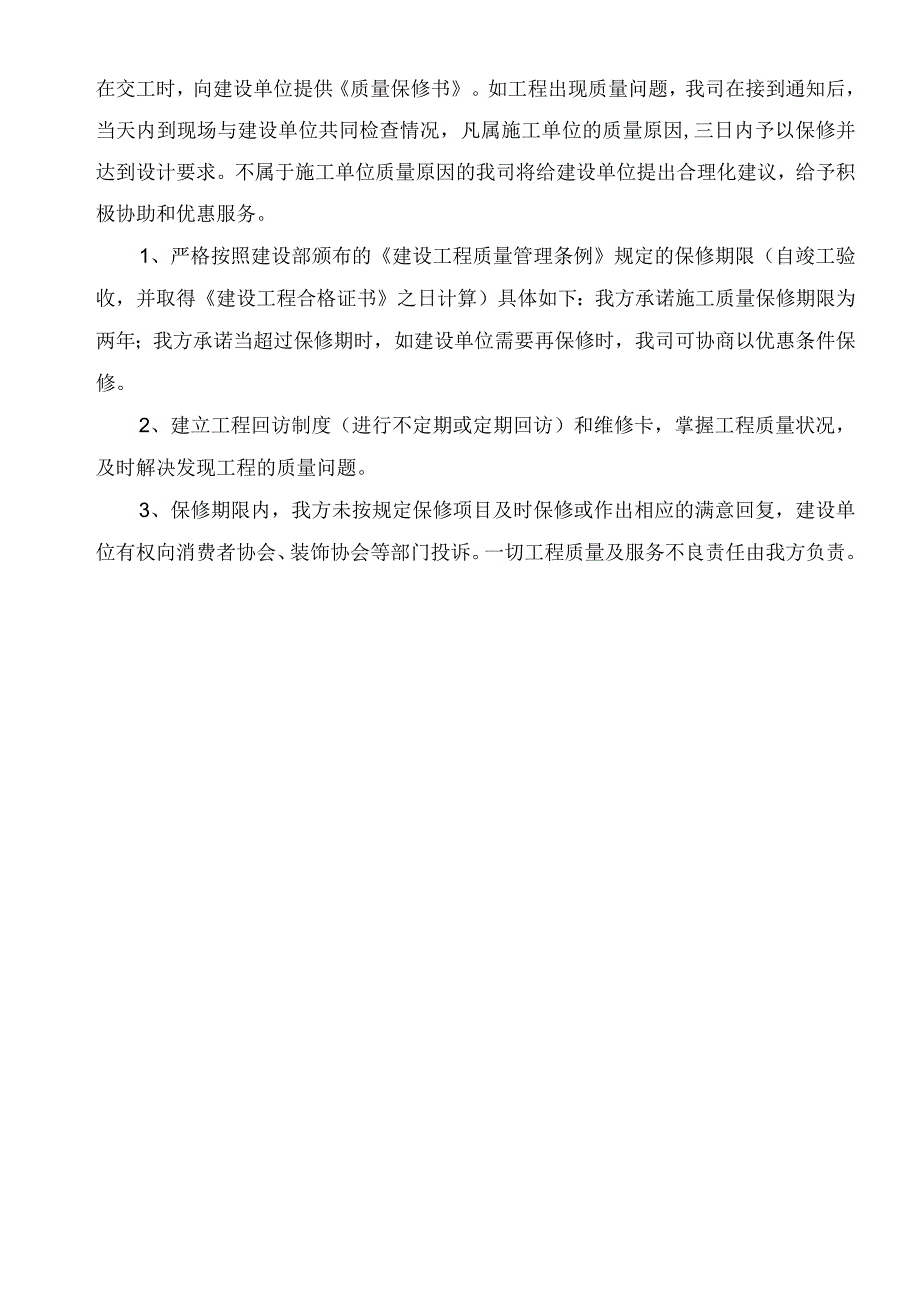 在交工时，向建设单位提供《质量保修书》。如工程出现质量问题，我司在接到通知后，当天内到现场与建设单位共同检查情况，凡属施工单位的质量原因，三日内予以保修并达到设计要求。不属于施工单位质量原因的我司将给建设单位提出合理化建议，给予积极协助和优惠服务。

1、严格按照建设部颁布的《建设工程质量管理条例》规定的保修期限（自竣工验收，并取得《建设工程合格证书》之日计算）具体如下：我方承诺施工质量保修期限为两年；我方承诺当超过保修期时，如建设单位需要再保修时，我司可协商以优惠条件保修。

2、建立工程回访制度（进行不定期或定期回访）和维修卡，掌握工程质量状况，及时解决发现工程的质量问题。

3、保修期限内，我方未按规定保修项目及时保修或作出相应的满意回复，建设单位有权向消费者协会、装饰协会等部门投诉。一切工程质量及服务不良责任由我方负责。